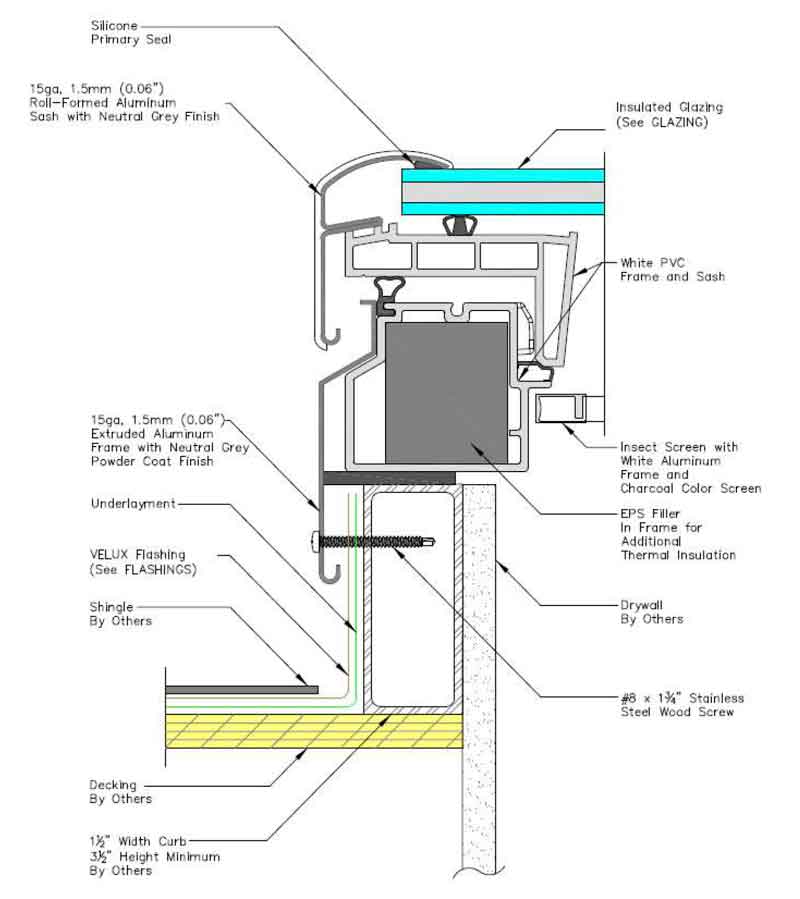 Silicone
Primary Seal

15ga, 1.5mm (0.06")
Roll-Formed Aluminum
Sash with Neutral Grey Finish

Insulated Glazing
(See GLAZING)

White PVC
Frame and Sash

15ga, 1.5mm (0.06")
Extruded Aluminum
Frame with Neutral Grey
Powder Coat Finish

Insect Screen with
White Aluminum
Frame and
Charcoal Color Screen

Underlayment

EPS Filler
In Frame for
Additional
Thermal Insulation

VELUX Flashing
(See FLASHINGS)

Shingle
By Others

Drywall
By Others

#8 x 1¾" Stainless
Steel Wood Screw

Decking
By Others

1½" Width Curb
3½" Height Minimum
By Others